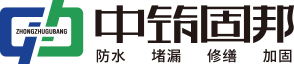 ZHONGZHUGUBANG

中筑固邦

防水 堵漏 修缮 加固